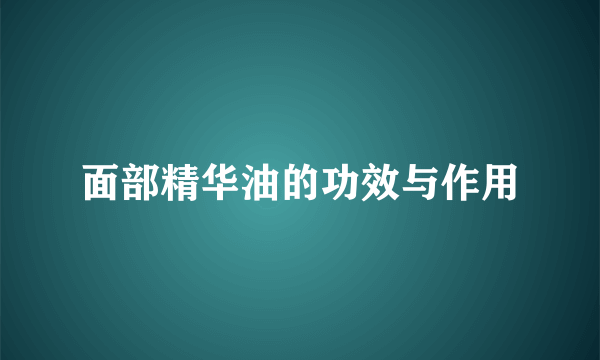 面部精华油的功效与作用